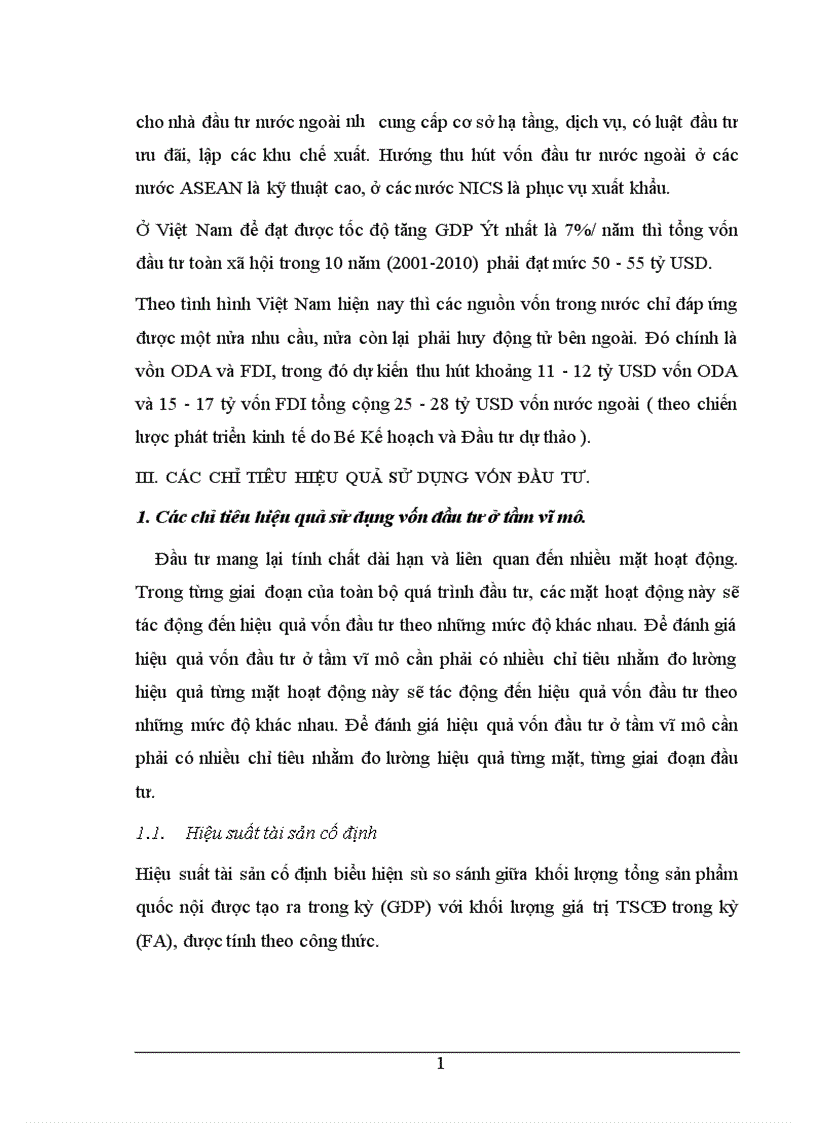 cho nhà đầu tư nước ngoài nh cung cấp cơ sở hạ tầng, dịch vụ, có luật đầu tư ưu đãi, lập các khu chế xuất. Hướng thu hút vốn đầu tư nước ngoài ở các nước ASEAN là kỹ thuật cao, ở các nước NICS là phục vụ xuất khẩu.

Ở Việt Nam để đạt được tốc độ tăng GDP Ýt nhất là 7%/ năm thì tổng vốn đầu tư toàn xã hội trong 10 năm (2001-2010) phải đạt mức 50 - 55 tỷ USD.

Theo tình hình Việt Nam hiện nay thì các nguồn vốn trong nước chỉ đáp ứng được một nửa nhu cầu, nửa còn lại phải huy động từ bên ngoài. Đó chính là vốn ODA và FDI, trong đó dự kiến thu hút khoảng 11 - 12 tỷ USD vốn ODA và 15 - 17 tỷ vốn FDI tổng cộng 25 - 28 tỷ USD vốn nước ngoài ( theo chiến lược phát triển kinh tế do Bé Kế hoạch và Đầu tư dự thảo ).

III. CÁC CHỈ TIÊU HIỆU QUẢ SỬ DỤNG VỐN ĐẦU TƯ.

1. Các chỉ tiêu hiệu quả sử dụng vốn đầu tư ở tầm vĩ mô.

Đầu tư mang lại tính chất dài hạn và liên quan đến nhiều mặt hoạt động. Trong từng giai đoạn của toàn bộ quá trình đầu tư, các mặt hoạt động này sẽ tác động đến hiệu quả vốn đầu tư theo những mức độ khác nhau. Để đánh giá hiệu quả vốn đầu tư ở tầm vĩ mô cần phải có nhiều chỉ tiêu nhằm đo lường hiệu quả từng mặt hoạt động này sẽ tác động đến hiệu quả vốn đầu tư theo những mức độ khác nhau. Để đánh giá hiệu quả vốn đầu tư ở tầm vĩ mô cần phải có nhiều chỉ tiêu nhằm đo lường hiệu quả từng mặt, từng giai đoạn đầu tư.

1.1. Hiệu suất tài sản cố định

Hiệu suất tài sản cố định biểu hiện sù so sánh giữa khối lượng tổng sản phẩm quốc nội được tạo ra trong kỳ (GDP) với khối lượng giá trị TSCĐ trong kỳ (FA), được tính theo công thức.

1